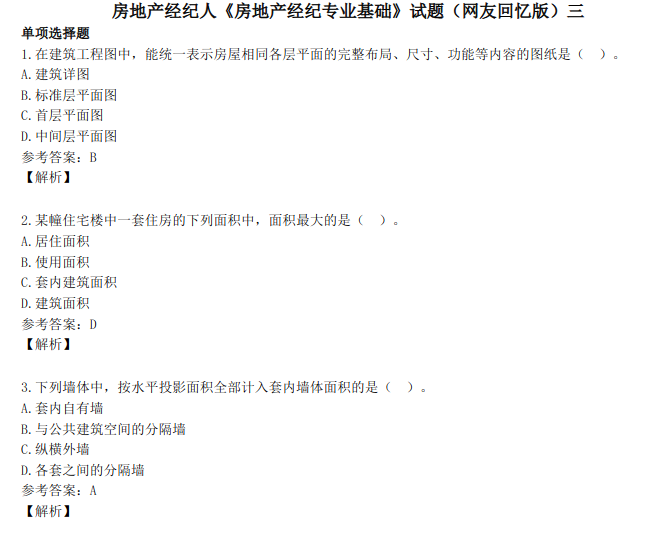 房地产经纪人《房地产经纪专业基础》试题（网友回忆版）三

单项选择题

1.在建筑工程图中，能统一表示房屋相同各层平面的完整布局、尺寸、功能等内容的图纸是（ ）。

A.建筑详图

B.标准层平面图

C.首层平面图

D.中间层平面图

参考答案：B

【解析】

2.某幢住宅楼中一套住房的下列面积中，面积最大的是（ ）。

A.居住面积

B.使用面积

C.套内建筑面积

D.建筑面积

参考答案：D

【解析】

3.下列墙体中，按水平投影面积全部计入套内墙体面积的是（ ）。

A.套内自有墙

B.与公共建筑空间的分隔墙

C.纵横外墙

D.各套之间的分隔墙

参考答案：A

【解析】